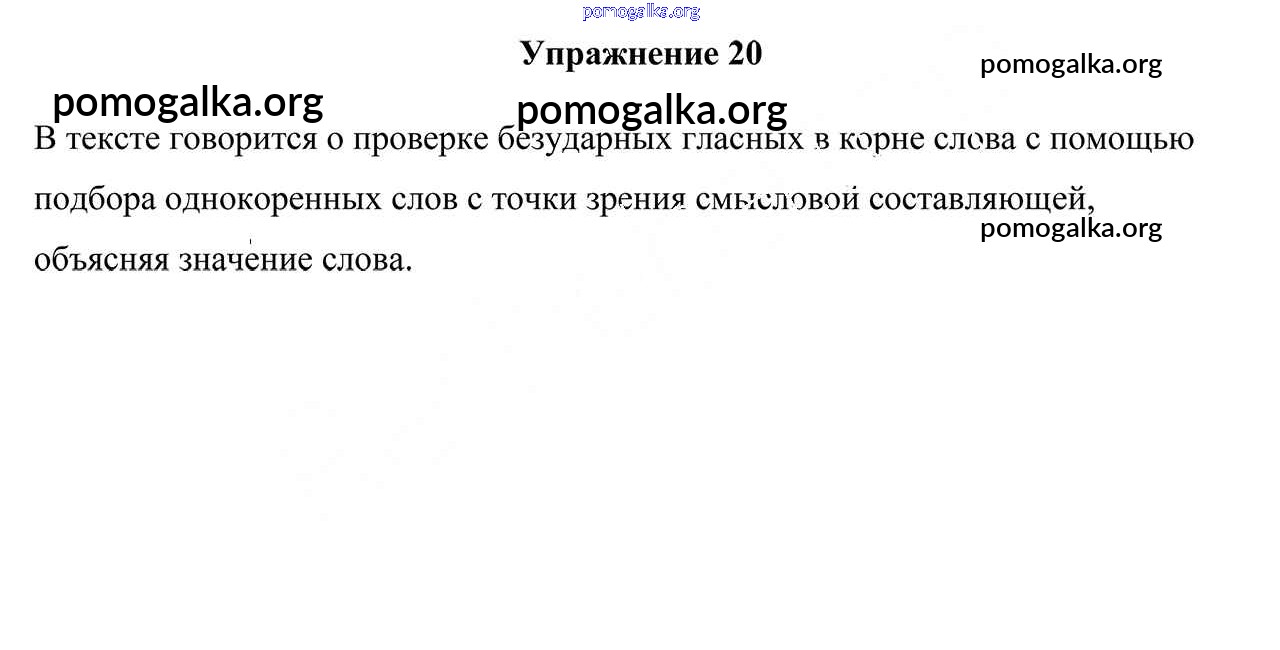 Упражнение 20

В тексте говорится о проверке безударных гласных в корне слова с помощью подбора однокоренных слов с точки зрения смысловой составляющей, объясняя значение слова.

pomogalka.org